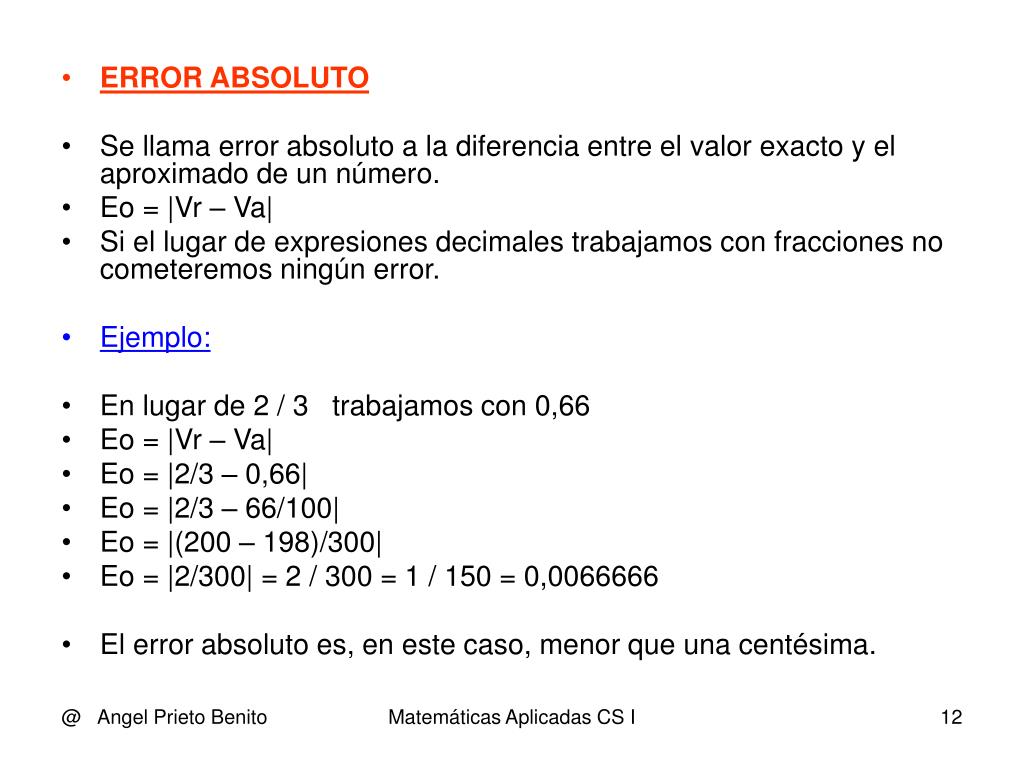 • ERROR ABSOLUTO

• Se llama error absoluto a la diferencia entre el valor exacto y el aproximado de un número.
• Eo = |Vr – Va|
• Si el lugar de expresiones decimales trabajamos con fracciones no cometeremos ningún error.

• Ejemplo:

• En lugar de 2 / 3 trabajamos con 0,66
• Eo = |Vr – Va|
• Eo = |2/3 – 0,66|
• Eo = |2/3 – 66/100|
• Eo = |(200 – 198)/300|
• Eo = |2/300| = 2 / 300 = 1 / 150 = 0,0066666

• El error absoluto es, en este caso, menor que una centésima.

@ Angel Prieto Benito Matemáticas Aplicadas CS I 12